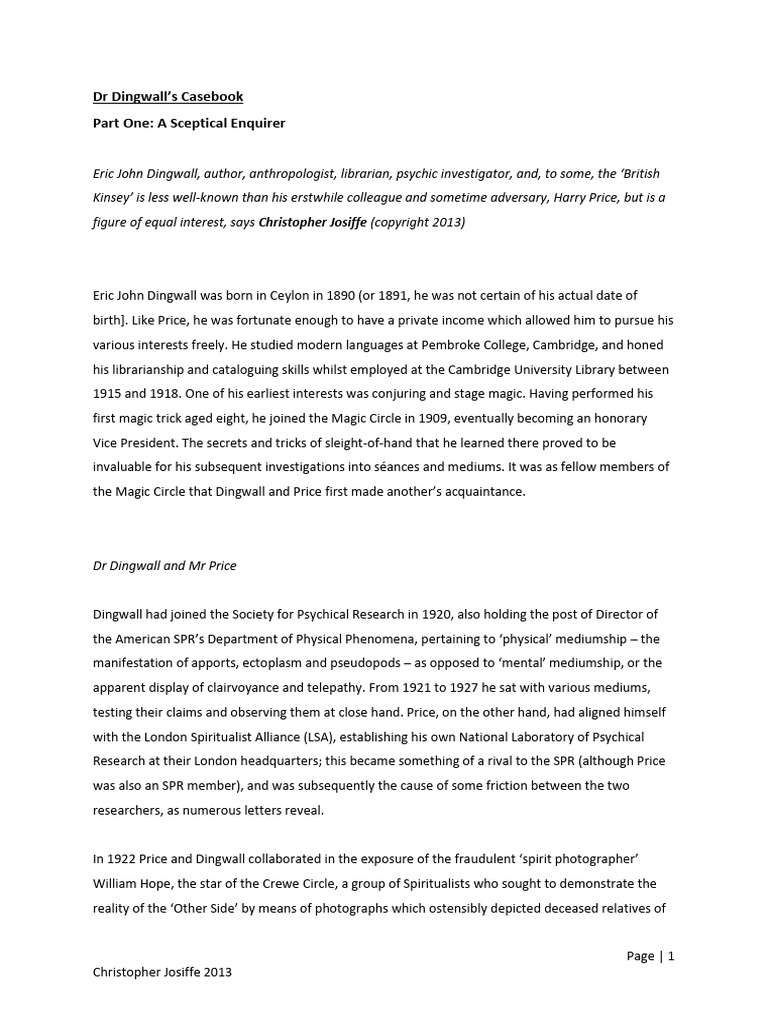 Dr Dingwall's Casebook

Part One: A Sceptical Enquirer

Eric John Dingwall, author, anthropologist, librarian, psychic investigator, and, to some, the 'British Kinsey' is less well-known than his erstwhile colleague and sometime adversary, Harry Price, but is a figure of equal interest, says Christopher Josiffe (copyright 2013)

Eric John Dingwall was born in Ceylon in 1890 (or 1891, he was not certain of his actual date of birth]. Like Price, he was fortunate enough to have a private income which allowed him to pursue his various interests freely. He studied modern languages at Pembroke College, Cambridge, and honed his librarianship and cataloguing skills whilst employed at the Cambridge University Library between 1915 and 1918. One of his earliest interests was conjuring and stage magic. Having performed his first magic trick aged eight, he joined the Magic Circle in 1909, eventually becoming an honorary Vice President. The secrets and tricks of sleight-of-hand that he learned there proved to be invaluable for his subsequent investigations into séances and mediums. It was as fellow members of the Magic Circle that Dingwall and Price first made another's acquaintance.

Dr Dingwall and Mr Price

Dingwall had joined the Society for Psychical Research in 1920, also holding the post of Director of the American SPR's Department of Physical Phenomena, pertaining to 'physical' mediumship – the manifestation of apports, ectoplasm and pseudopods – as opposed to 'mental' mediumship, or the apparent display of clairvoyance and telepathy. From 1921 to 1927 he sat with various mediums, testing their claims and observing them at close hand. Price, on the other hand, had aligned himself with the London Spiritualist Alliance (LSA), establishing his own National Laboratory of Psychical Research at their London headquarters; this became something of a rival to the SPR (although Price was also an SPR member), and was subsequently the cause of some friction between the two researchers, as numerous letters reveal.

In 1922 Price and Dingwall collaborated in the exposure of the fraudulent 'spirit photographer' William Hope, the star of the Crewe Circle, a group of Spiritualists who sought to demonstrate the reality of the 'Other Side' by means of photographs which ostensibly depicted deceased relatives of

Page | 1

Christopher Josiffe 2013